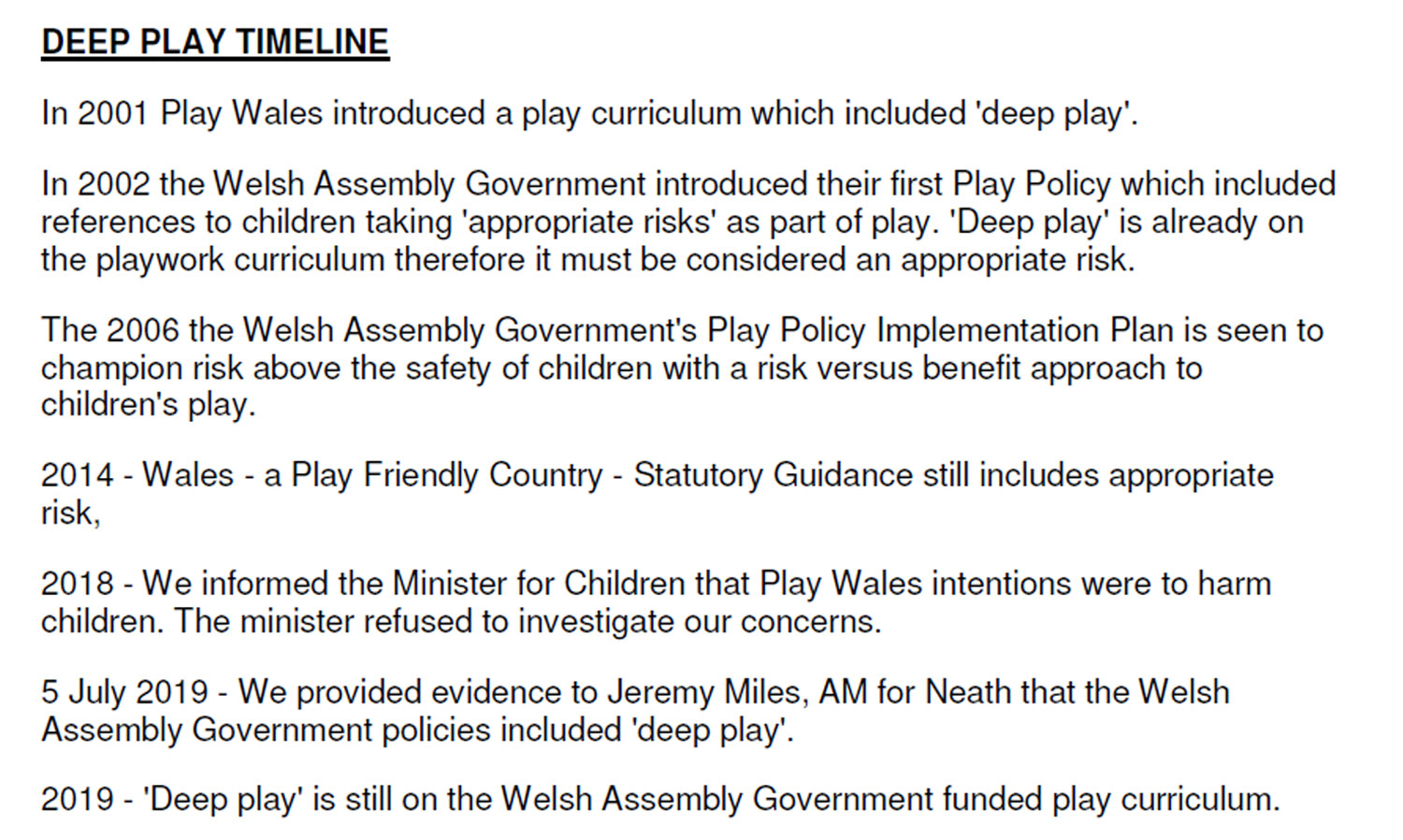 DEEP PLAY TIMELINE

In 2001 Play Wales introduced a play curriculum which included 'deep play'.

In 2002 the Welsh Assembly Government introduced their first Play Policy which included references to children taking 'appropriate risks' as part of play. 'Deep play' is already on the playwork curriculum therefore it must be considered an appropriate risk.

The 2006 the Welsh Assembly Government's Play Policy Implementation Plan is seen to champion risk above the safety of children with a risk versus benefit approach to children's play.

2014 - Wales - a Play Friendly Country - Statutory Guidance still includes appropriate risk,

2018 - We informed the Minister for Children that Play Wales intentions were to harm children. The minister refused to investigate our concerns.

5 July 2019 - We provided evidence to Jeremy Miles, AM for Neath that the Welsh Assembly Government policies included 'deep play'.

2019 - 'Deep play' is still on the Welsh Assembly Government funded play curriculum.